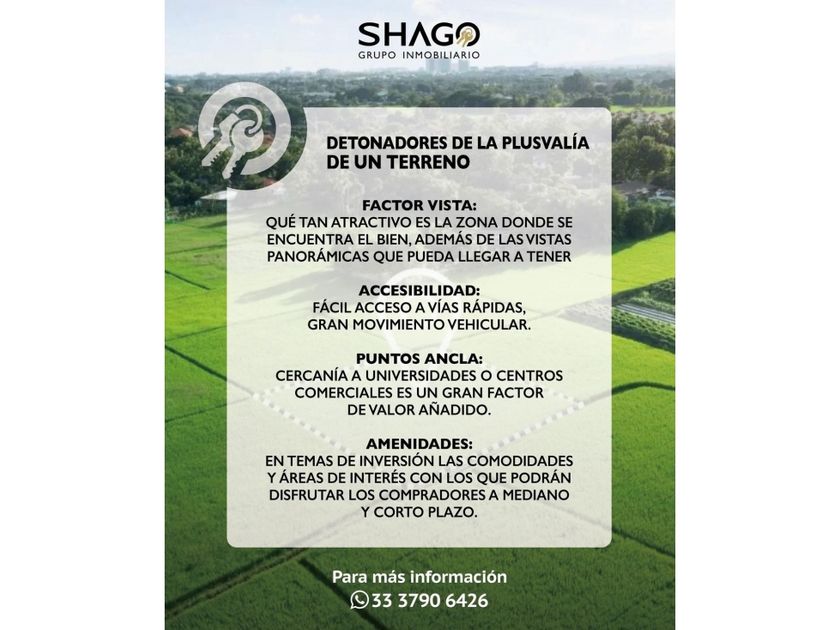 SHAGO
GRUPO INMOBILIARIO

DETONADORES DE LA PLUSVALÍA DE UN TERRENO

FACTOR VISTA:
QUÉ TAN ATRACTIVO ES LA ZONA DONDE SE ENCUENTRA EL BIEN, ADEMÁS DE LAS VISTAS PANORÁMICAS QUE PUEDA LLEGAR A TENER

ACCESIBILIDAD:
FÁCIL ACCESO A VÍAS RÁPIDAS, GRAN MOVIMIENTO VEHICULAR.

PUNTOS ANCLA:
CERCANÍA A UNIVERSIDADES O CENTROS COMERCIALES ES UN GRAN FACTOR DE VALOR AÑADIDO.

AMENIDADES:
EN TEMAS DE INVERSIÓN LAS COMODIDADES Y ÁREAS DE INTERÉS CON LOS QUE PODRÁN DISFRUTAR LOS COMPRADORES A MEDIANO Y CORTO PLAZO.

Para más información
33 3790 6426